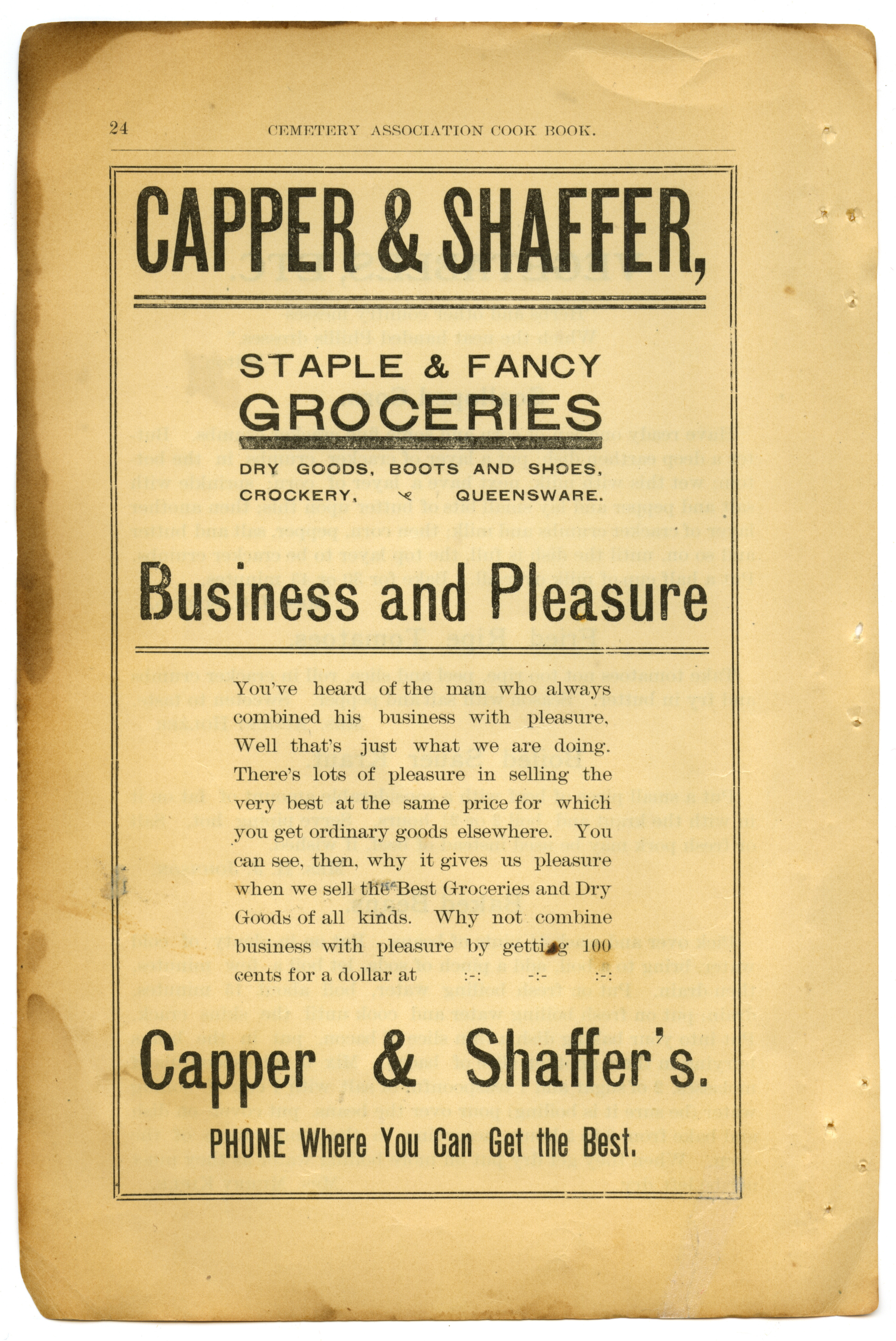 24 CEMETERY ASSOCIATION COOK BOOK.

CAPPER & SHAFFER,

STAPLE & FANCY
GROCERIES

DRY GOODS, BOOTS AND SHOES,
CROCKERY, QUEENSWARE.

Business and Pleasure

You've heard of the man who always combined his business with pleasure. Well that's just what we are doing. There's lots of pleasure in selling the very best at the same price for which you get ordinary goods elsewhere. You can see, then, why it gives us pleasure when we sell the Best Groceries and Dry Goods of all kinds. Why not combine business with pleasure by getting 100 cents for a dollar at :-: -:- :-:

Capper & Shaffer's.

PHONE Where You Can Get the Best.